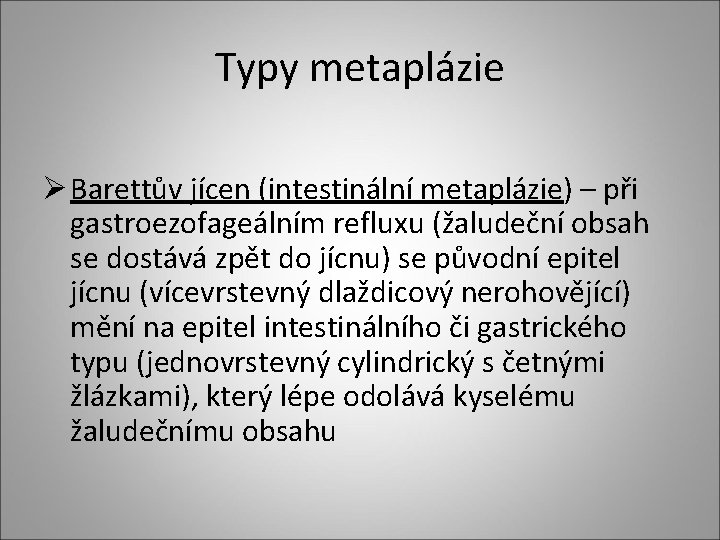 Typy metaplázie

➢ Barettův jícen (intestinální metaplázie) – při gastroezofageálním refluxu (žaludeční obsah se dostává zpět do jícnu) se původní epitel jícnu (vícevrstevný dlaždicový nerohovějící) mění na epitel intestinálního či gastrického typu (jednovrstevný cylindrický s četnými žlázkami), který lépe odolává kyselému žaludečnímu obsahu